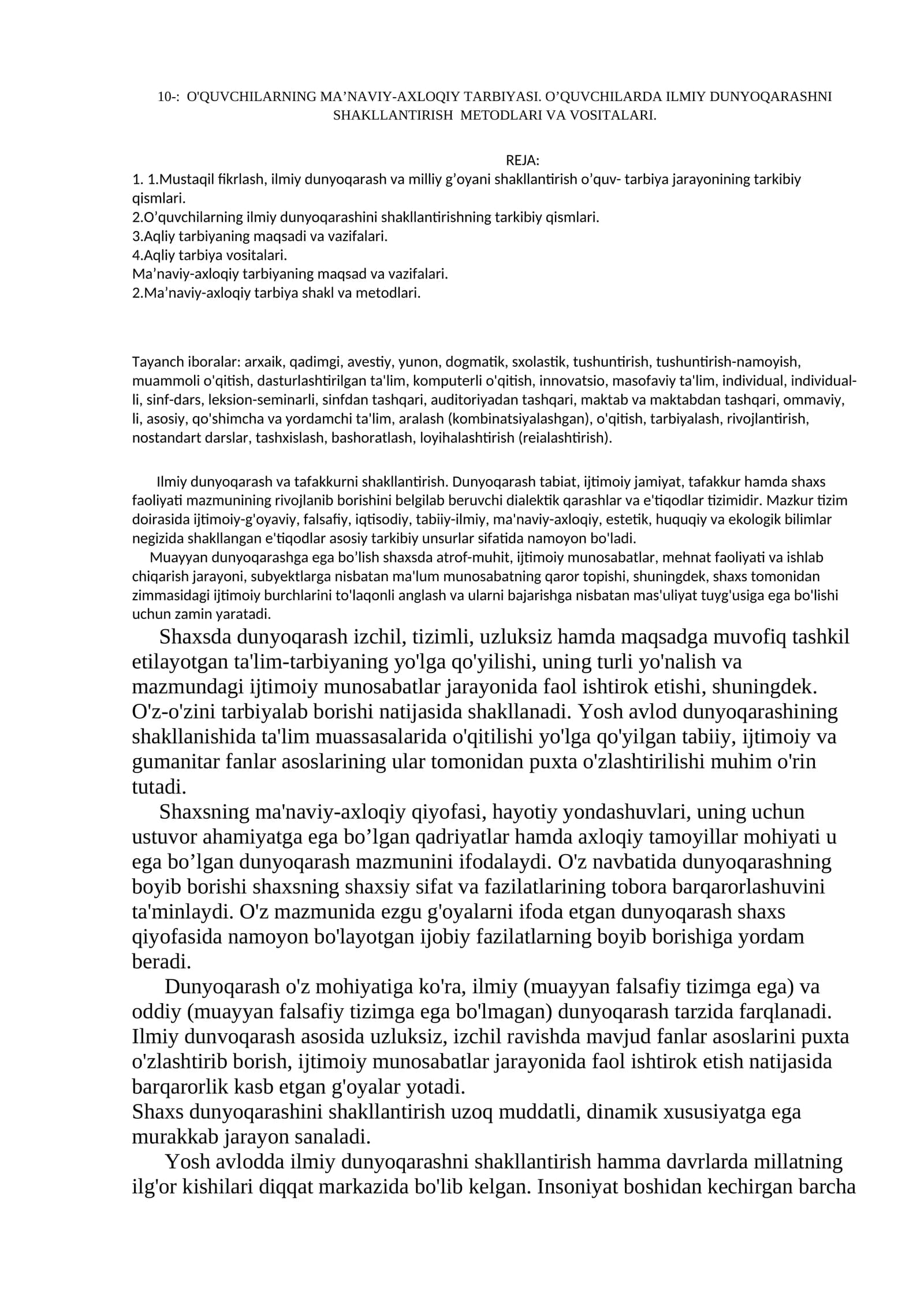 10-: O'QUVCHILARNING MA'NAVIY-AXLOQIY TARBIYASI. O'QUVCHILARDA ILMIY DUNYOQARASHNI SHAKLLANTIRISH METODLARI VA VOSITALARI.

REJA:
1. 1.Mustaqil fikrlash, ilmiy dunyoqarash va milliy g'oyani shakllantirish o'quv- tarbiya jarayonining tarkibiy qismlari.
2.O'quvchilarning ilmiy dunyoqarashini shakllantirishning tarkibiy qismlari.
3.Aqliy tarbiyaning maqsadi va vazifalari.
4.Aqliy tarbiya vositalari.
Ma'naviy-axloqiy tarbiyaning maqsad va vazifalari.
2.Ma'naviy-axloqiy tarbiya shakl va metodlari.

Tayanch iboralar: arxaik, qadimgi, avestiy, yunon, dogmatik, sxolastik, tushuntirish, tushuntirish-namoyish, muammoli o'qitish, dasturlashtirilgan ta'lim, komputerli o'qitish, innovatsio, masofaviy ta'lim, individual, individual-li, sinf-dars, leksion-seminarli, sinfdan tashqari, auditoriyadan tashqari, maktab va maktabdan tashqari, ommaviy, li, asosiy, qo'shimcha va yordamchi ta'lim, aralash (kombinatsiyalashgan), o'qitish, tarbiyalash, rivojlantirish, nostandart darslar, tashxislash, bashoratlash, loyihalashtirish (reialashtirish).

Ilmiy dunyoqarash va tafakkurni shakllantirish. Dunyoqarash tabiat, ijtimoiy jamiyat, tafakkur hamda shaxs faoliyati mazmunining rivojlanib borishini belgilab beruvchi dialektik qarashlar va e'tiqodlar tizimidir. Mazkur tizim doirasida ijtimoiy-g'oyaviy, falsafiy, iqtisodiy, tabiiy-ilmiy, ma'naviy-axloqiy, estetik, huquqiy va ekologik bilimlar negizida shakllangan e'tiqodlar asosiy tarkibiy unsurlar sifatida namoyon bo'ladi.

Muayyan dunyoqarashga ega bo'lish shaxsda atrof-muhit, ijtimoiy munosabatlar, mehnat faoliyati va ishlab chiqarish jarayoni, subyektlarga nisbatan ma'lum munosabatning qaror topishi, shuningdek, shaxs tomonidan zimmasidagi ijtimoiy burchlarini to'laqonli anglash va ularni bajarishga nisbatan mas'uliyat tuyg'usiga ega bo'lishi uchun zamin yaratadi.

Shaxsda dunyoqarash izchil, tizimli, uzluksiz hamda maqsadga muvofiq tashkil etilayotgan ta'lim-tarbiyaning yo'lga qo'yilishi, uning turli yo'nalish va mazmundagi ijtimoiy munosabatlar jarayonida faol ishtirok etishi, shuningdek. O'z-o'zini tarbiyalab borishi natijasida shakllanadi. Yosh avlod dunyoqarashining shakllanishida ta'lim muassasalarida o'qitilishi yo'lga qo'yilgan tabiiy, ijtimoiy va gumanitar fanlar asoslarining ular tomonidan puxta o'zlashtirilishi muhim o'rin tutadi.

Shaxsning ma'naviy-axloqiy qiyofasi, hayotiy yondashuvlari, uning uchun ustuvor ahamiyatga ega bo'lgan qadriyatlar hamda axloqiy tamoyillar mohiyati u ega bo'lgan dunyoqarash mazmunini ifodalaydi. O'z navbatida dunyoqarashning boyib borishi shaxsning shaxsiy sifat va fazilatlarining tobora barqarorlashuvini ta'minlaydi. O'z mazmunida ezgu g'oyalarni ifoda etgan dunyoqarash shaxs qiyofasida namoyon bo'layotgan ijobiy fazilatlarning boyib borishiga yordam beradi.

Dunyoqarash o'z mohiyatiga ko'ra, ilmiy (muayyan falsafiy tizimga ega) va oddiy (muayyan falsafiy tizimga ega bo'lmagan) dunyoqarash tarzida farqlanadi. Ilmiy dunvoqarash asosida uzluksiz, izchil ravishda mavjud fanlar asoslarini puxta o'zlashtirib borish, ijtimoiy munosabatlar jarayonida faol ishtirok etish natijasida barqarorlik kasb etgan g'oyalar yotadi.
Shaxs dunyoqarashini shakllantirish uzoq muddatli, dinamik xususiyatga ega murakkab jarayon sanaladi.

Yosh avlodda ilmiy dunyoqarashni shakllantirish hamma davrlarda millatning ilg'or kishilari diqqat markazida bo'lib kelgan. Insoniyat boshidan kechirgan barcha